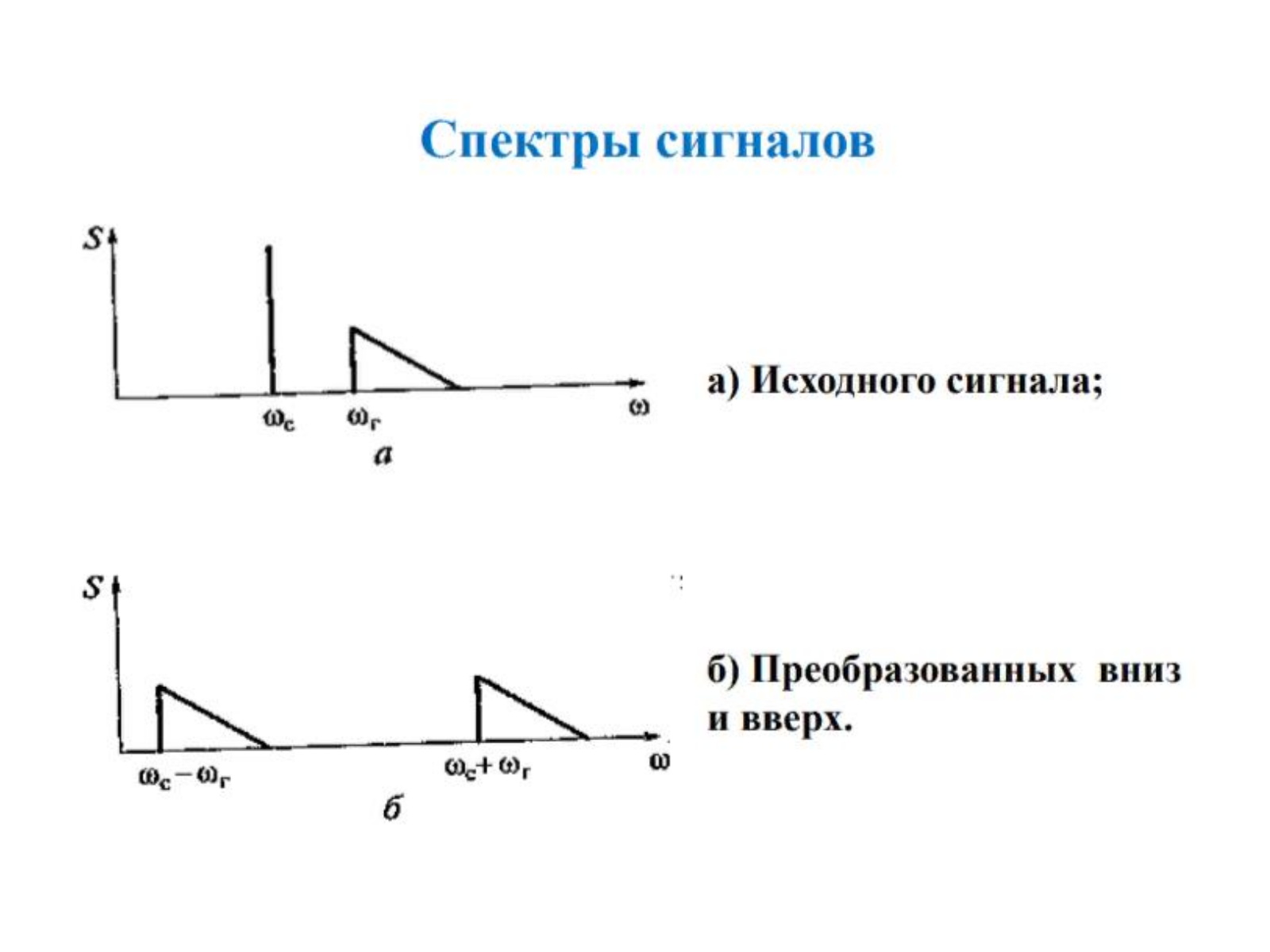 Спектры сигналов

$S$

$\omega_c$ $\omega_г$ $\omega$

а

а) Исходного сигнала;

$S$

$\omega_c - \omega_г$ $\omega_c + \omega_г$ $\omega$

б

б) Преобразованных вниз и вверх.